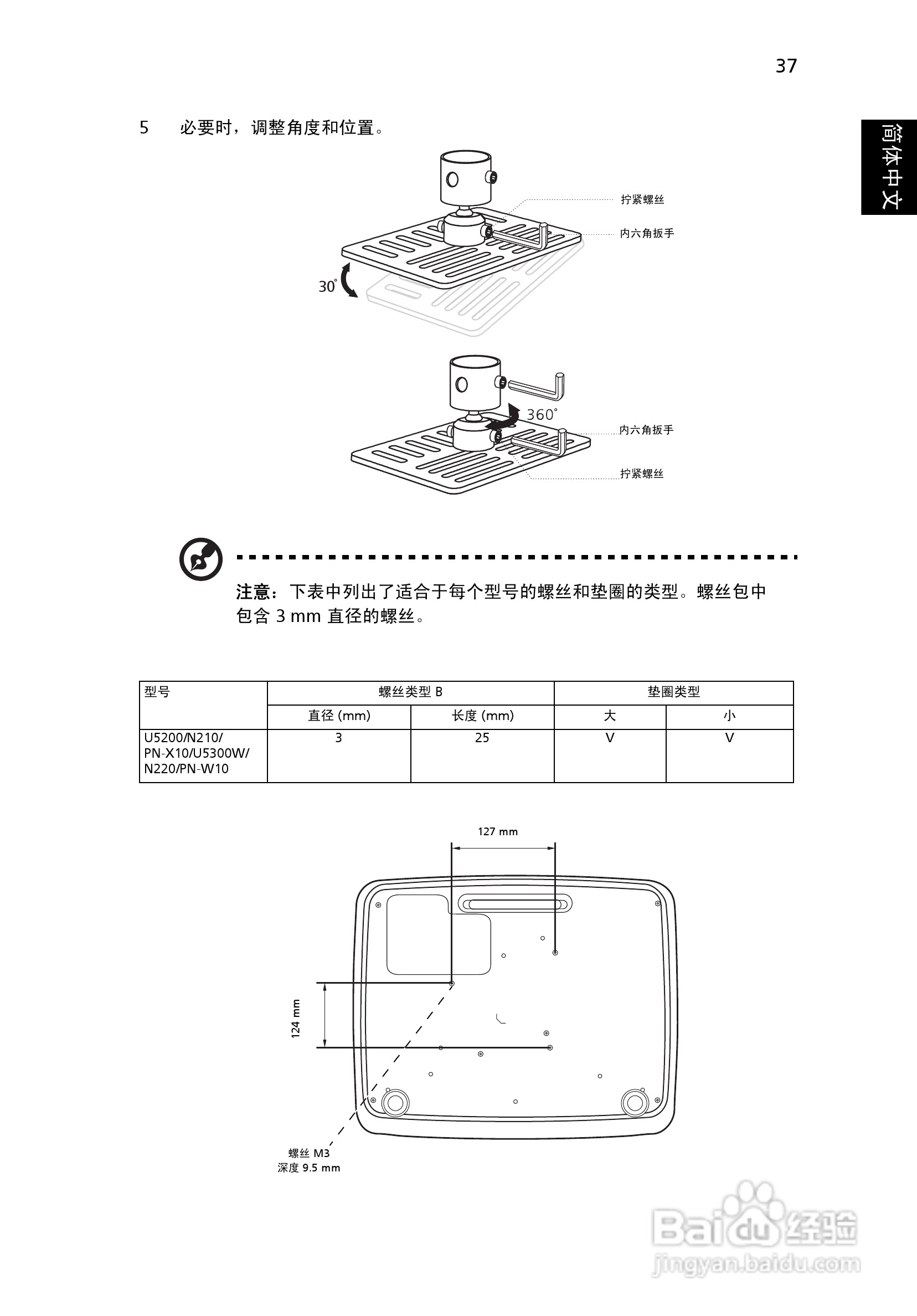 37

简体中文

5 必要时，调整角度和位置。

拧紧螺丝

内六角扳手

30°

360°

内六角扳手

拧紧螺丝

注意：下表中列出了适合于每个型号的螺丝和垫圈的类型。螺丝包中包含 3 mm 直径的螺丝。

| 型号 | 螺丝类型 B | | 垫圈类型 | |
|---|---|---|---|---|
| | 直径 (mm) | 长度 (mm) | 大 | 小 |
| U5200/N210/ PN-X10/U5300W/ N220/PN-W10 | 3 | 25 | V | V |

127 mm

124 mm

螺丝 M3
深度 9.5 mm

Baidu 经验
jingyan.baidu.com